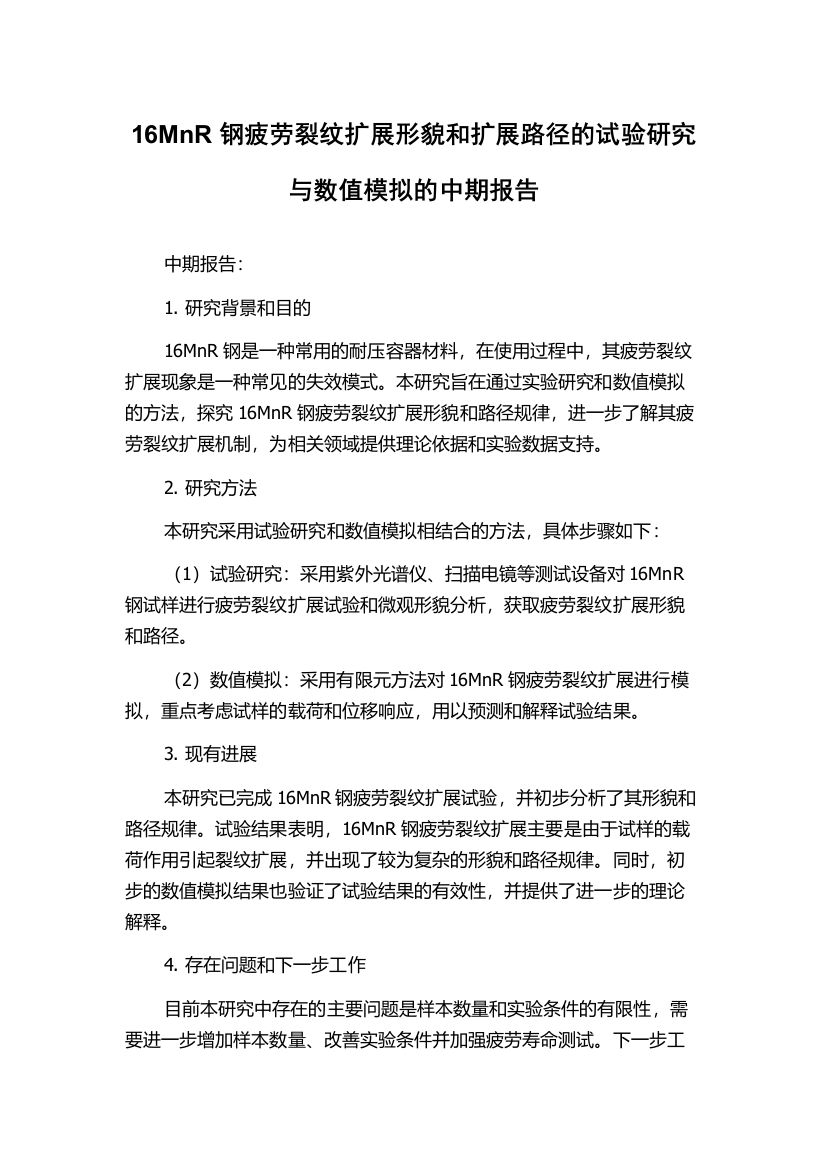 16MnR 钢疲劳裂纹扩展形貌和扩展路径的试验研究与数值模拟的中期报告

中期报告：

1. 研究背景和目的

16MnR 钢是一种常用的耐压容器材料，在使用过程中，其疲劳裂纹扩展现象是一种常见的失效模式。本研究旨在通过实验研究和数值模拟的方法，探究 16MnR 钢疲劳裂纹扩展形貌和路径规律，进一步了解其疲劳裂纹扩展机制，为相关领域提供理论依据和实验数据支持。

2. 研究方法

本研究采用试验研究和数值模拟相结合的方法，具体步骤如下：

（1）试验研究：采用紫外光谱仪、扫描电镜等测试设备对 16MnR 钢试样进行疲劳裂纹扩展试验和微观形貌分析，获取疲劳裂纹扩展形貌和路径。

（2）数值模拟：采用有限元方法对 16MnR 钢疲劳裂纹扩展进行模拟，重点考虑试样的载荷和位移响应，用以预测和解释试验结果。

3. 现有进展

本研究已完成 16MnR 钢疲劳裂纹扩展试验，并初步分析了其形貌和路径规律。试验结果表明，16MnR 钢疲劳裂纹扩展主要是由于试样的载荷作用引起裂纹扩展，并出现了较为复杂的形貌和路径规律。同时，初步的数值模拟结果也验证了试验结果的有效性，并提供了进一步的理论解释。

4. 存在问题和下一步工作

目前本研究中存在的主要问题是样本数量和实验条件的有限性，需要进一步增加样本数量、改善实验条件并加强疲劳寿命测试。下一步工